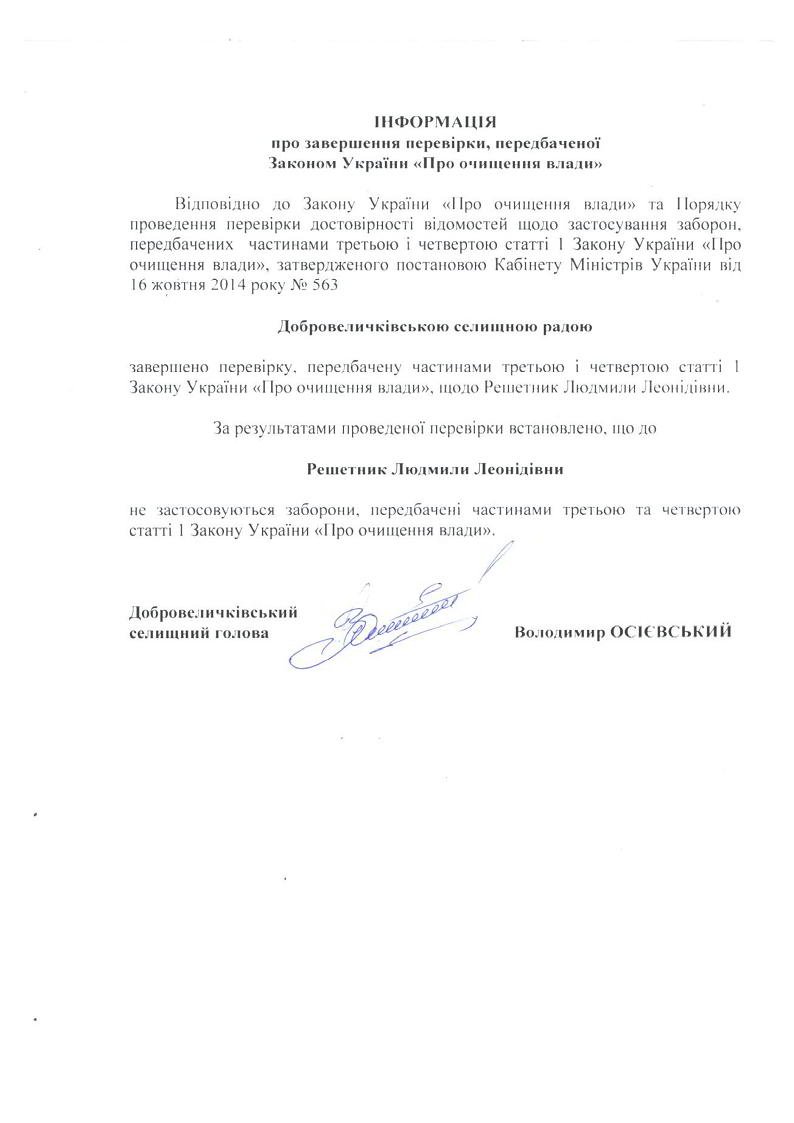 ІНФОРМАЦІЯ
про завершення перевірки, передбаченої
Законом України «Про очищення влади»

Відповідно до Закону України «Про очищення влади» та Порядку проведення перевірки достовірності відомостей щодо застосування заборон, передбачених частинами третьою і четвертою статті 1 Закону України «Про очищення влади», затвердженого постановою Кабінету Міністрів України від 16 жовтня 2014 року № 563

Добровеличківською селищною радою

завершено перевірку, передбачену частинами третьою і четвертою статті 1 Закону України «Про очищення влади», щодо Решетник Людмили Леонідівни.

За результатами проведеної перевірки встановлено, що до

Решетник Людмили Леонідівни

не застосовуються заборони, передбачені частинами третьою та четвертою статті 1 Закону України «Про очищення влади».

Добровеличківський селищний голова

Володимир ОСІЄВСЬКИЙ